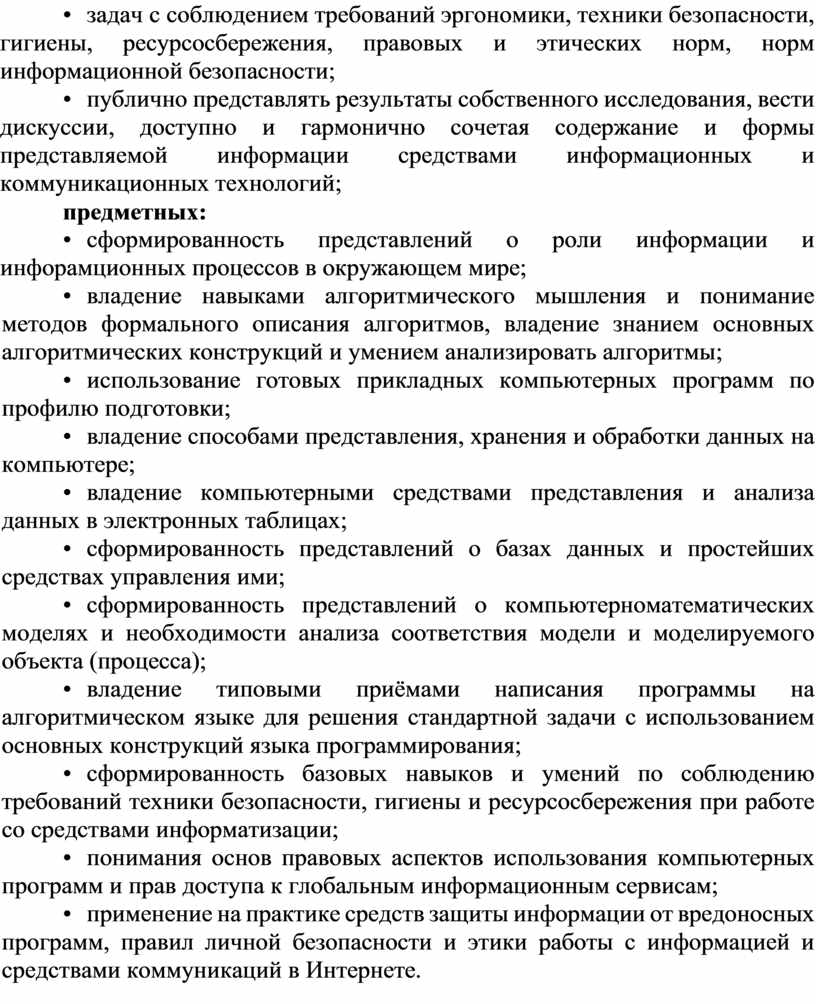 • задач с соблюдением требований эргономики, техники безопасности, гигиены, ресурсосбережения, правовых и этических норм, норм информационной безопасности;

• публично представлять результаты собственного исследования, вести дискуссии, доступно и гармонично сочетая содержание и формы представляемой информации средствами информационных и коммуникационных технологий;

предметных:

• сформированность представлений о роли информации и инфорамционных процессов в окружающем мире;

• владение навыками алгоритмического мышления и понимание методов формального описания алгоритмов, владение знанием основных алгоритмических конструкций и умением анализировать алгоритмы;

• использование готовых прикладных компьютерных программ по профилю подготовки;

• владение способами представления, хранения и обработки данных на компьютере;

• владение компьютерными средствами представления и анализа данных в электронных таблицах;

• сформированность представлений о базах данных и простейших средствах управления ими;

• сформированность представлений о компьютерноматематических моделях и необходимости анализа соответствия модели и моделируемого объекта (процесса);

• владение типовыми приёмами написания программы на алгоритмическом языке для решения стандартной задачи с использованием основных конструкций языка программирования;

• сформированность базовых навыков и умений по соблюдению требований техники безопасности, гигиены и ресурсосбережения при работе со средствами информатизации;

• понимания основ правовых аспектов использования компьютерных программ и прав доступа к глобальным информационным сервисам;

• применение на практике средств защиты информации от вредоносных программ, правил личной безопасности и этики работы с информацией и средствами коммуникаций в Интернете.